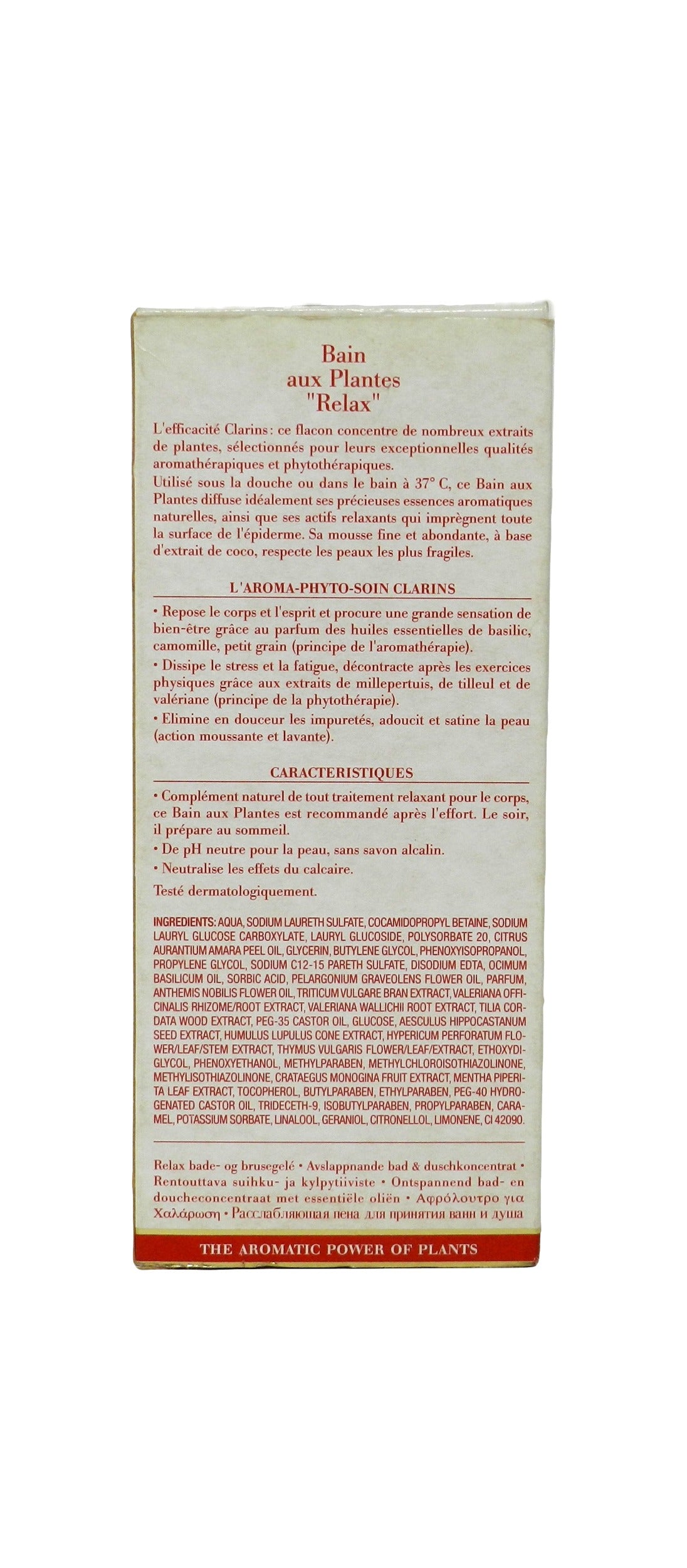 Bain
aux Plantes
"Relax"

L'efficacité Clarins : ce flacon concentre de nombreux extraits de plantes, sélectionnés pour leurs exceptionnelles qualités aromathérapiques et phytothérapiques.
Utilisé sous la douche ou dans le bain à 37° C, ce Bain aux Plantes diffuse idéalement ses précieuses essences aromatiques naturelles, ainsi que ses actifs relaxants qui imprègnent toute la surface de l'épiderme. Sa mousse fine et abondante, à base d'extrait de coco, respecte les peaux les plus fragiles.

L'AROMA-PHYTO-SOIN CLARINS

• Repose le corps et l'esprit et procure une grande sensation de bien-être grâce au parfum des huiles essentielles de basilic, camomille, petit grain (principe de l'aromathérapie).
• Dissipe le stress et la fatigue, décontracte après les exercices physiques grâce aux extraits de millepertuis, de tilleul et de valériane (principe de la phytothérapie).
• Elimine en douceur les impuretés, adoucit et satine la peau (action moussante et lavante).

CARACTERISTIQUES

• Complément naturel de tout traitement relaxant pour le corps, ce Bain aux Plantes est recommandé après l'effort. Le soir, il prépare au sommeil.
• De pH neutre pour la peau, sans savon alcalin.
• Neutralise les effets du calcaire.
Testé dermatologiquement.

INGREDIENTS: AQUA, SODIUM LAURETH SULFATE, COCAMIDOPROPYL BETAINE, SODIUM LAURYL GLUCOSE CARBOXYLATE, LAURYL GLUCOSIDE, POLYSORBATE 20, CITRUS AURANTIUM AMARA PEEL OIL, GLYCERIN, BUTYLENE GLYCOL, PHENOXYISOPROPANOL, PROPYLENE GLYCOL, SODIUM C12-15 PARETH SULFATE, DISODIUM EDTA, OCIMUM BASILICUM OIL, SORBIC ACID, PELARGONIUM GRAVEOLENS FLOWER OIL, PARFUM, ANTHEMIS NOBILIS FLOWER OIL, TRITICUM VULGARE BRAN EXTRACT, VALERIANA OFFICINALIS RHIZOME/ROOT EXTRACT, VALERIANA WALLICHII ROOT EXTRACT, TILIA CORDATA WOOD EXTRACT, PEG-35 CASTOR OIL, GLUCOSE, AESCULUS HIPPOCASTANUM SEED EXTRACT, HUMULUS LUPULUS CONE EXTRACT, HYPERICUM PERFORATUM FLOWER/LEAF/STEM EXTRACT, THYMUS VULGARIS FLOWER/LEAF/EXTRACT, ETHOXYDIGLYCOL, PHENOXYETHANOL, METHYLPARABEN, METHYLCHLOROISOTHIAZOLINONE, METHYLISOTHIAZOLINONE, CRATAEGUS MONOGINA FRUIT EXTRACT, MENTHA PIPERITA LEAF EXTRACT, TOCOPHEROL, BUTYLPARABEN, ETHYLPARABEN, PEG-40 HYDROGENATED CASTOR OIL, TRIDECETH-9, ISOBUTYLPARABEN, PROPYLPARABEN, CARAMEL, POTASSIUM SORBATE, LINALOOL, GERANIOL, CITRONELLOL, LIMONENE, CI 42090.

Relax bade- og brusegelé • Avslappnande bad & duschkoncentrat • Rentouttava suihku- ja kylpytiiviste • Ontspannend bad- en doucheconcentraat met essentiële oliën • Αφρόλουτρο για Χαλάρωση • Расслабляющая пена для принятия ванн и душа

THE AROMATIC POWER OF PLANTS